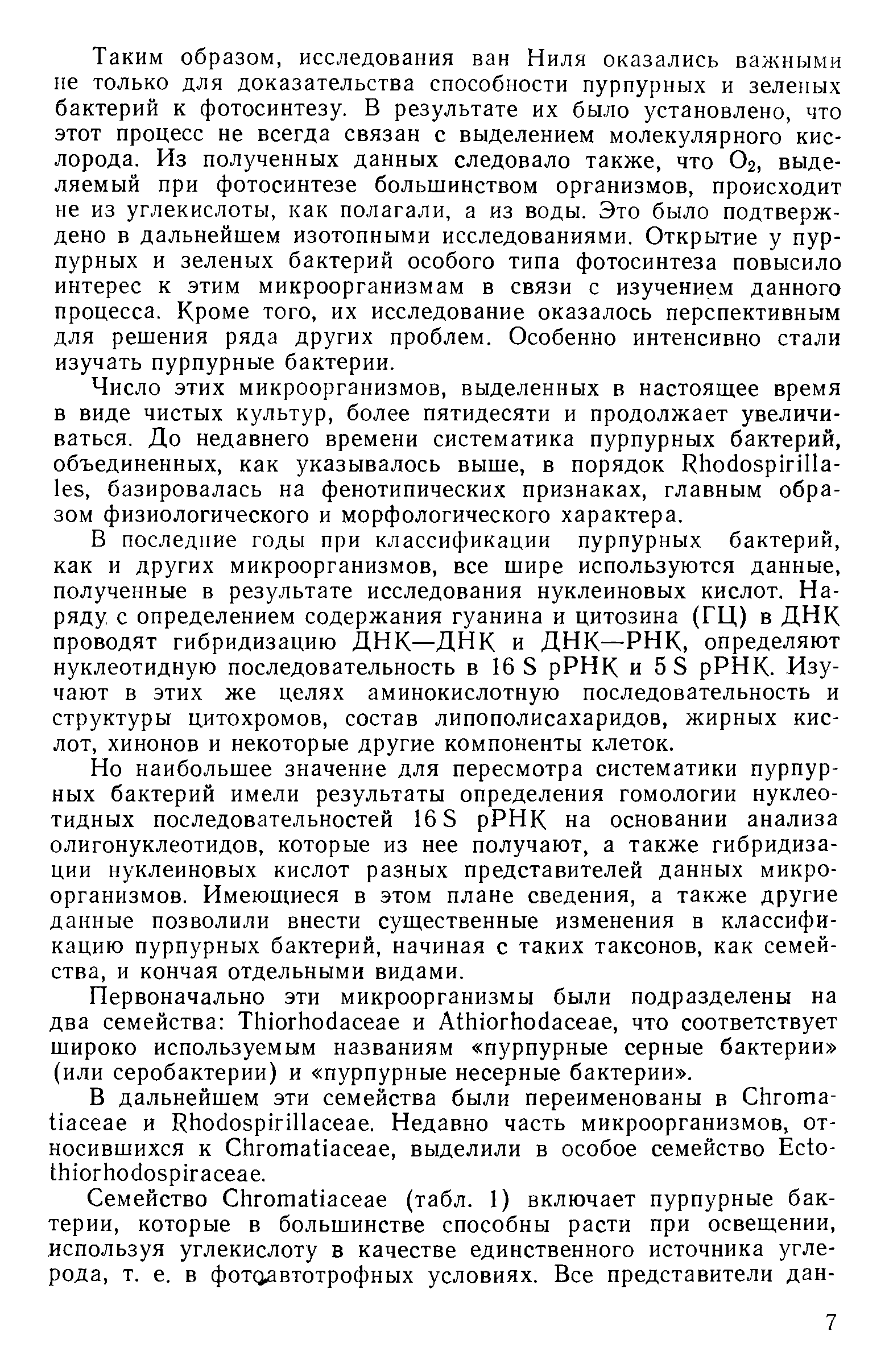 Таким образом, исследования ван Ниля оказались важными не только для доказательства способности пурпурных и зеленых бактерий к фотосинтезу. В результате их было установлено, что этот процесс не всегда связан с выделением молекулярного кислорода. Из полученных данных следовало также, что $O_2$, выделяемый при фотосинтезе большинством организмов, происходит не из углекислоты, как полагали, а из воды. Это было подтверждено в дальнейшем изотопными исследованиями. Открытие у пурпурных и зеленых бактерий особого типа фотосинтеза повысило интерес к этим микроорганизмам в связи с изучением данного процесса. Кроме того, их исследование оказалось перспективным для решения ряда других проблем. Особенно интенсивно стали изучать пурпурные бактерии.

Число этих микроорганизмов, выделенных в настоящее время в виде чистых культур, более пятидесяти и продолжает увеличиваться. До недавнего времени систематика пурпурных бактерий, объединенных, как указывалось выше, в порядок Rhodospirillales, базировалась на фенотипических признаках, главным образом физиологического и морфологического характера.

В последние годы при классификации пурпурных бактерий, как и других микроорганизмов, все шире используются данные, полученные в результате исследования нуклеиновых кислот. Наряду с определением содержания гуанина и цитозина (ГЦ) в ДНК проводят гибридизацию ДНК—ДНК и ДНК—РНК, определяют нуклеотидную последовательность в 16 S рРНК и 5 S рРНК. Изучают в этих же целях аминокислотную последовательность и структуры цитохромов, состав липополисахаридов, жирных кислот, хинонов и некоторые другие компоненты клеток.

Но наибольшее значение для пересмотра систематики пурпурных бактерий имели результаты определения гомологии нуклеотидных последовательностей 16 S рРНК на основании анализа олигонуклеотидов, которые из нее получают, а также гибридизации нуклеиновых кислот разных представителей данных микроорганизмов. Имеющиеся в этом плане сведения, а также другие данные позволили внести существенные изменения в классификацию пурпурных бактерий, начиная с таких таксонов, как семейства, и кончая отдельными видами.

Первоначально эти микроорганизмы были подразделены на два семейства: Thiorhodaceae и Athiorhodaceae, что соответствует широко используемым названиям «пурпурные серные бактерии» (или серобактерии) и «пурпурные несерные бактерии».

В дальнейшем эти семейства были переименованы в Chromatiaceae и Rhodospirillaceae. Недавно часть микроорганизмов, относившихся к Chromatiaceae, выделили в особое семейство Ectothiorhodospiraceae.

Семейство Chromatiaceae (табл. 1) включает пурпурные бактерии, которые в большинстве способны расти при освещении, используя углекислоту в качестве единственного источника углерода, т. е. в фотоавтотрофных условиях. Все представители дан-

7